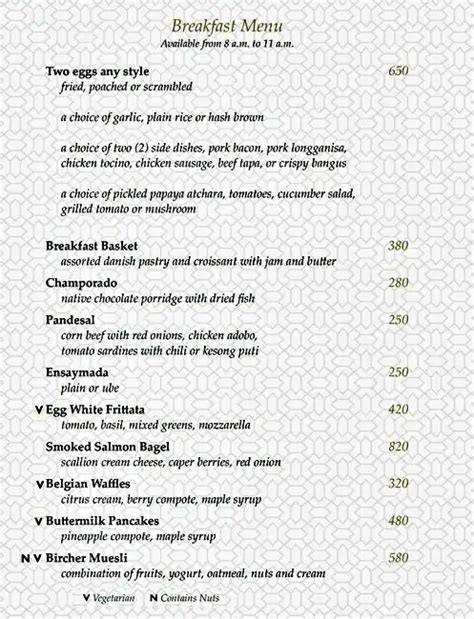 Breakfast Menu
Available from 8 a.m. to 11 a.m.

Two eggs any style 650
fried, poached or scrambled

a choice of garlic, plain rice or hash brown

a choice of two (2) side dishes, pork bacon, pork longganisa, chicken tocino, chicken sausage, beef tapa, or crispy bangus

a choice of pickled papaya atchara, tomatoes, cucumber salad, grilled tomato or mushroom

Breakfast Basket 380
assorted danish pastry and croissant with jam and butter

Champorado 280
native chocolate porridge with dried fish

Pandesal 250
corn beef with red onions, chicken adobo, tomato sardines with chili or kesong puti

Ensaymada 250
plain or ube

V Egg White Frittata 420
tomato, basil, mixed greens, mozzarella

Smoked Salmon Bagel 820
scallion cream cheese, caper berries, red onion

V Belgian Waffles 320
citrus cream, berry compote, maple syrup

V Buttermilk Pancakes 480
pineapple compote, maple syrup

N V Bircher Muesli 580
combination of fruits, yogurt, oatmeal, nuts and cream

V Vegetarian N Contains Nuts